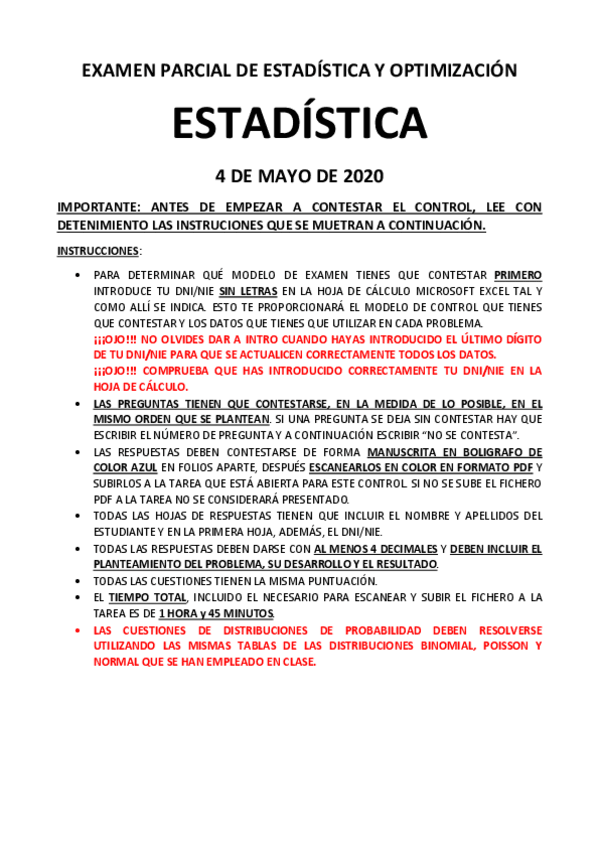 EXAMEN PARCIAL DE ESTADÍSTICA Y OPTIMIZACIÓN

ESTADÍSTICA

4 DE MAYO DE 2020

IMPORTANTE: ANTES DE EMPEZAR A CONTESTAR EL CONTROL, LEE CON DETENIMIENTO LAS INSTRUCIONES QUE SE MUETRAN A CONTINUACIÓN.

INSTRUCCIONES:

• PARA DETERMINAR QUÉ MODELO DE EXAMEN TIENES QUE CONTESTAR PRIMERO INTRODUCE TU DNI/NIE SIN LETRAS EN LA HOJA DE CÁLCULO MICROSOFT EXCEL TAL Y COMO ALLÍ SE INDICA. ESTO TE PROPORCIONARÁ EL MODELO DE CONTROL QUE TIENES QUE CONTESTAR Y LOS DATOS QUE TIENES QUE UTILIZAR EN CADA PROBLEMA.
¡¡¡OJO!!! NO OLVIDES DAR A INTRO CUANDO HAYAS INTRODUCIDO EL ÚLTIMO DÍGITO DE TU DNI/NIE PARA QUE SE ACTUALICEN CORRECTAMENTE TODOS LOS DATOS.
¡¡¡OJO!!! COMPRUEBA QUE HAS INTRODUCIDO CORRECTAMENTE TU DNI/NIE EN LA HOJA DE CÁLCULO.
• LAS PREGUNTAS TIENEN QUE CONTESTARSE, EN LA MEDIDA DE LO POSIBLE, EN EL MISMO ORDEN QUE SE PLANTEAN. SI UNA PREGUNTA SE DEJA SIN CONTESTAR HAY QUE ESCRIBIR EL NÚMERO DE PREGUNTA Y A CONTINUACIÓN ESCRIBIR “NO SE CONTESTA”.
• LAS RESPUESTAS DEBEN CONTESTARSE DE FORMA MANUSCRITA EN BOLIGRAFO DE COLOR AZUL EN FOLIOS APARTE, DESPUÉS ESCANEARLOS EN COLOR EN FORMATO PDF Y SUBIRLOS A LA TAREA QUE ESTÁ ABIERTA PARA ESTE CONTROL. SI NO SE SUBE EL FICHERO PDF A LA TAREA NO SE CONSIDERARÁ PRESENTADO.
• TODAS LAS HOJAS DE RESPUESTAS TIENEN QUE INCLUIR EL NOMBRE Y APELLIDOS DEL ESTUDIANTE Y EN LA PRIMERA HOJA, ADEMÁS, EL DNI/NIE.
• TODAS LAS RESPUESTAS DEBEN DARSE CON AL MENOS 4 DECIMALES Y DEBEN INCLUIR EL PLANTEAMIENTO DEL PROBLEMA, SU DESARROLLO Y EL RESULTADO.
• TODAS LAS CUESTIONES TIENEN LA MISMA PUNTUACIÓN.
• EL TIEMPO TOTAL, INCLUIDO EL NECESARIO PARA ESCANEAR Y SUBIR EL FICHERO A LA TAREA ES DE 1 HORA y 45 MINUTOS.
• LAS CUESTIONES DE DISTRIBUCIONES DE PROBABILIDAD DEBEN RESOLVERSE UTILIZANDO LAS MISMAS TABLAS DE LAS DISTRIBUCIONES BINOMIAL, POISSON Y NORMAL QUE SE HAN EMPLEADO EN CLASE.